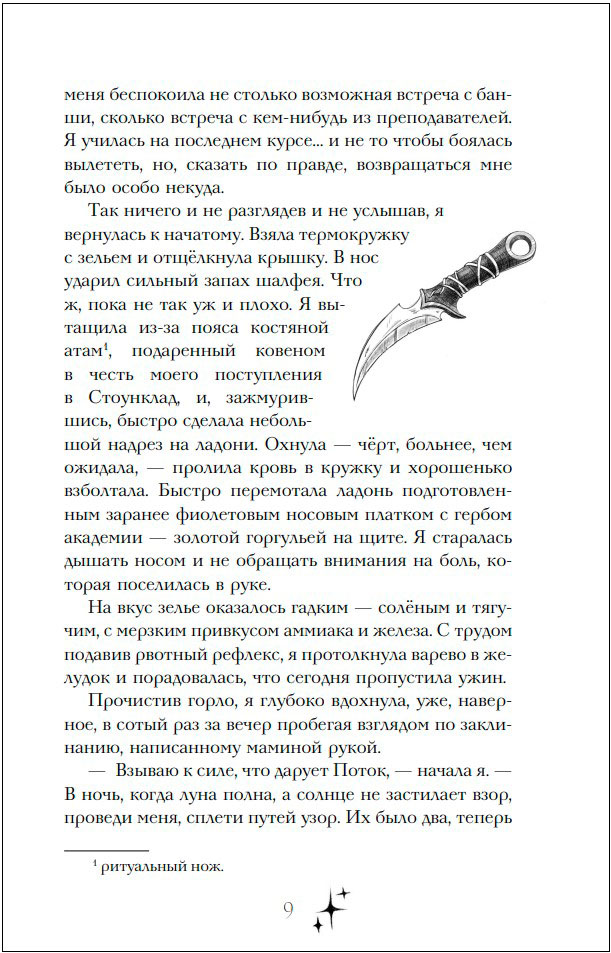 меня беспокоила не столько возможная встреча с банши, сколько встреча с кем-нибудь из преподавателей. Я училась на последнем курсе... и не то чтобы боялась вылететь, но, сказать по правде, возвращаться мне было особо некуда.

Так ничего и не разглядев и не услышав, я вернулась к начатому. Взяла термокружку с зельем и отщёлкнула крышку. В нос ударил сильный запах шалфея. Что ж, пока не так уж и плохо. Я вытащила из-за пояса костяной атам$^{1}$, подаренный ковеном в честь моего поступления в Стоунклад, и, зажмурившись, быстро сделала небольшой надрез на ладони. Охнула — чёрт, больнее, чем ожидала, — пролила кровь в кружку и хорошенько взболтала. Быстро перемотала ладонь подготовленным заранее фиолетовым носовым платком с гербом академии — золотой горгульей на щите. Я старалась дышать носом и не обращать внимания на боль, которая поселилась в руке.

На вкус зелье оказалось гадким — солёным и тягучим, с мерзким привкусом аммиака и железа. С трудом подавив рвотный рефлекс, я протолкнула варево в желудок и порадовалась, что сегодня пропустила ужин.

Прочистив горло, я глубоко вдохнула, уже, наверное, в сотый раз за вечер пробегая взглядом по заклинанию, написанному маминой рукой.

— Взываю к силе, что дарует Поток, — начала я. — В ночь, когда луна полна, а солнце не застилает взор, проведи меня, сплети путей узор. Их было два, теперь

$^{1}$ ритуальный нож.

9